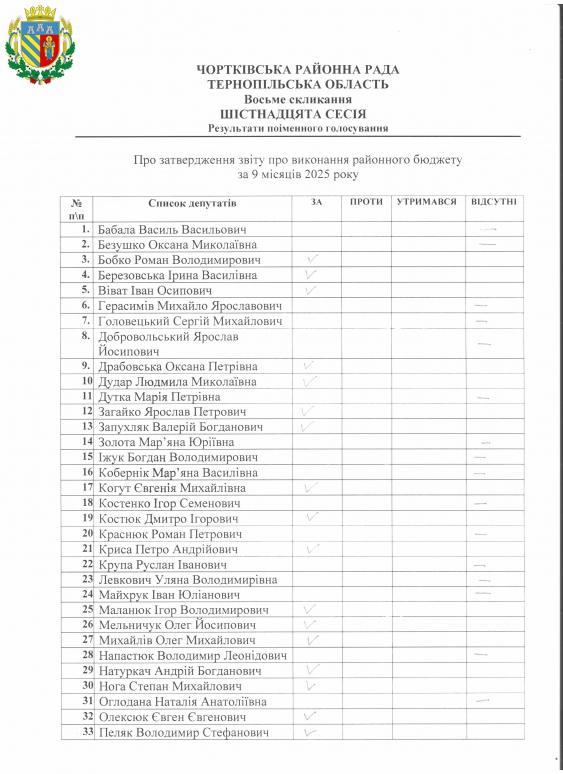 ЧОРТКІВСЬКА РАЙОННА РАДА
ТЕРНОПІЛЬСЬКА ОБЛАСТЬ
Восьме скликання
ШІСТНАДЦЯТА СЕСІЯ
Результати поіменного голосування

Про затвердження звіту про виконання районного бюджету за 9 місяців 2025 року

| № п\п | Список депутатів | ЗА | ПРОТИ | УТРИМАВСЯ | ВІДСУТНІ |
|---|---|---|---|---|---|
| 1. | Бабала Василь Васильович | | | | — |
| 2. | Безушко Оксана Миколаївна | | | | — |
| 3. | Бобко Роман Володимирович | ✓ | | | |
| 4. | Березовська Ірина Василівна | ✓ | | | |
| 5. | Віват Іван Осипович | ✓ | | | |
| 6. | Герасимів Михайло Ярославович | | | | — |
| 7. | Головецький Сергій Михайлович | | | | — |
| 8. | Добровольський Ярослав Йосипович | | | | — |
| 9. | Драбовська Оксана Петрівна | ✓ | | | |
| 10 | Дудар Людмила Миколаївна | ✓ | | | |
| 11 | Дутка Марія Петрівна | | | | — |
| 12 | Загайко Ярослав Петрович | ✓ | | | |
| 13 | Запухляк Валерій Богданович | ✓ | | | |
| 14 | Золота Мар'яна Юріївна | | | | — |
| 15 | Іжук Богдан Володимирович | | | | — |
| 16 | Кобернік Мар'яна Василівна | | | | — |
| 17 | Когут Євгенія Михайлівна | ✓ | | | |
| 18 | Костенко Ігор Семенович | | | | — |
| 19 | Костюк Дмитро Ігорович | ✓ | | | |
| 20 | Краснюк Роман Петрович | | | | — |
| 21 | Криса Петро Андрійович | ✓ | | | |
| 22 | Крупа Руслан Іванович | | | | — |
| 23 | Левкович Уляна Володимирівна | | | | — |
| 24 | Майхрук Іван Юліанович | | | | — |
| 25 | Маланюк Ігор Володимирович | ✓ | | | |
| 26 | Мельничук Олег Йосипович | ✓ | | | |
| 27 | Михайлів Олег Михайлович | ✓ | | | |
| 28 | Напастюк Володимир Леонідович | | | | — |
| 29 | Натуркач Андрій Богданович | ✓ | | | |
| 30 | Нога Степан Михайлович | ✓ | | | |
| 31 | Оглодана Наталія Анатоліївна | | | | — |
| 32 | Олексюк Євген Євгенович | ✓ | | | |
| 33 | Пеляк Володимир Стефанович | ✓ | | | |